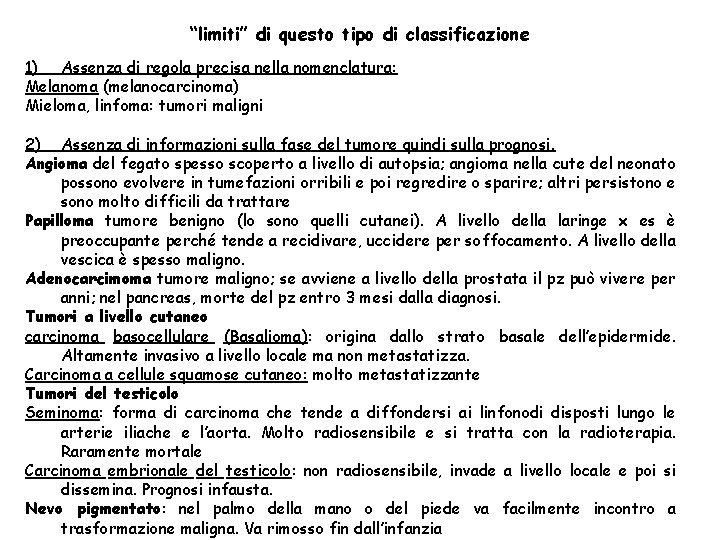 "limiti" di questo tipo di classificazione

1) Assenza di regola precisa nella nomenclatura:
Melanoma (melanocarcinoma)
Mieloma, linfoma: tumori maligni

2) Assenza di informazioni sulla fase del tumore quindi sulla prognosi.
Angioma del fegato spesso scoperto a livello di autopsia; angioma nella cute del neonato possono evolvere in tumefazioni orribili e poi regredire o sparire; altri persistono e sono molto difficili da trattare
Papilloma tumore benigno (lo sono quelli cutanei). A livello della laringe x es è preoccupante perché tende a recidivare, uccidere per soffocamento. A livello della vescica è spesso maligno.
Adenocarcimoma tumore maligno; se avviene a livello della prostata il pz può vivere per anni; nel pancreas, morte del pz entro 3 mesi dalla diagnosi.
Tumori a livello cutaneo
carcinoma basocellulare (Basalioma): origina dallo strato basale dell'epidermide. Altamente invasivo a livello locale ma non metastatizza.
Carcinoma a cellule squamose cutaneo: molto metastatizzante
Tumori del testicolo
Seminoma: forma di carcinoma che tende a diffondersi ai linfonodi disposti lungo le arterie iliache e l'aorta. Molto radiosensibile e si tratta con la radioterapia. Raramente mortale
Carcinoma embrionale del testicolo: non radiosensibile, invade a livello locale e poi si dissemina. Prognosi infausta.
Nevo pigmentato: nel palmo della mano o del piede va facilmente incontro a trasformazione maligna. Va rimosso fin dall'infanzia